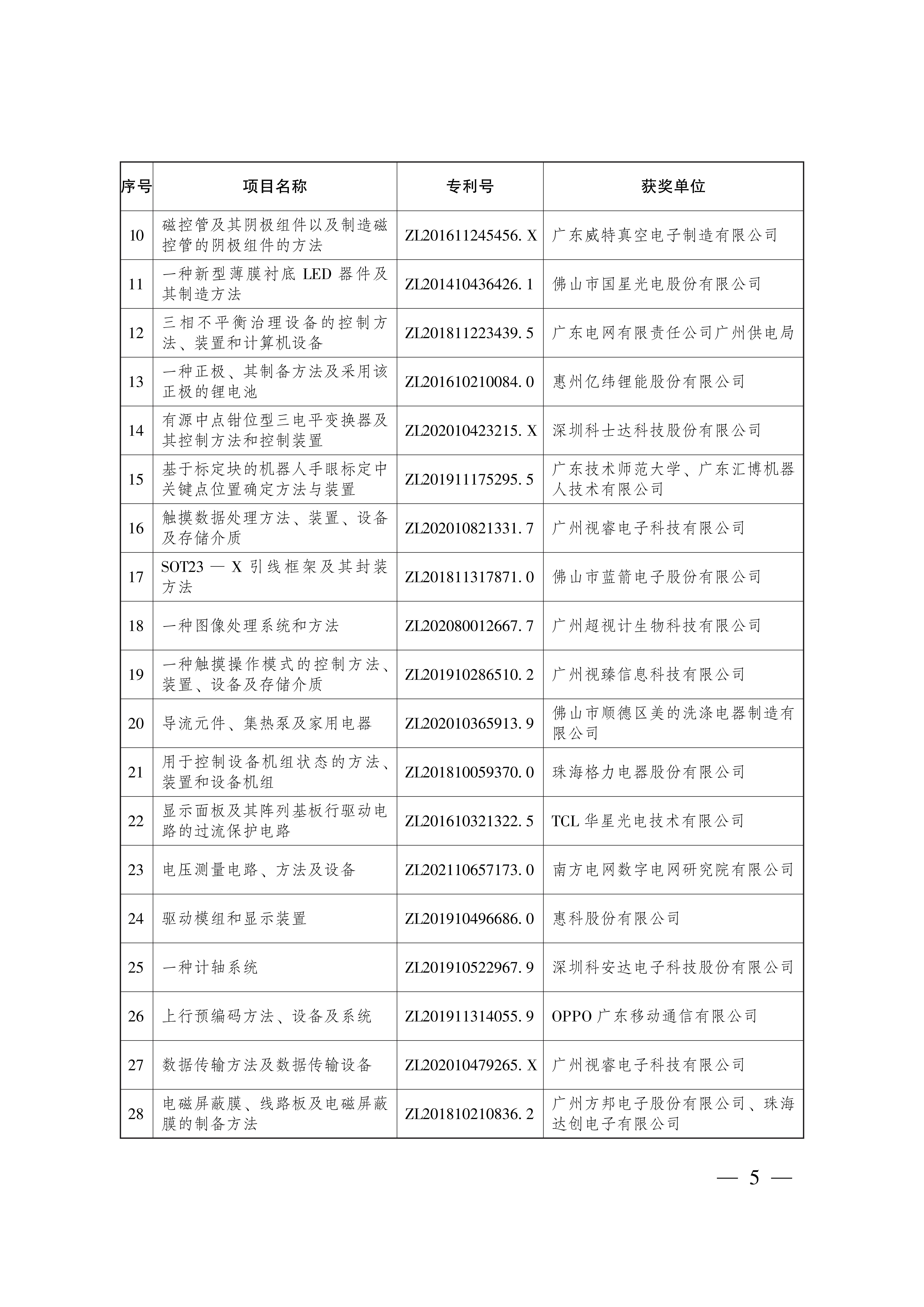 | 序号 | 项目名称 | 专利号 | 获奖单位 |
|---|---|---|---|
| 10 | 磁控管及其阴极组件以及制造磁控管的阴极组件的方法 | ZL201611245456. X | 广东威特真空电子制造有限公司 |
| 11 | 一种新型薄膜衬底 LED 器件及其制造方法 | ZL201410436426. 1 | 佛山市国星光电股份有限公司 |
| 12 | 三相不平衡治理设备的控制方法、装置和计算机设备 | ZL201811223439. 5 | 广东电网有限责任公司广州供电局 |
| 13 | 一种正极、其制备方法及采用该正极的锂电池 | ZL201610210084. 0 | 惠州亿纬锂能股份有限公司 |
| 14 | 有源中点钳位型三电平变换器及其控制方法和控制装置 | ZL202010423215. X | 深圳科士达科技股份有限公司 |
| 15 | 基于标定块的机器人手眼标定中关键点位置确定方法与装置 | ZL201911175295. 5 | 广东技术师范大学、广东汇博机器人技术有限公司 |
| 16 | 触摸数据处理方法、装置、设备及存储介质 | ZL202010821331. 7 | 广州视睿电子科技有限公司 |
| 17 | SOT23 — X 引线框架及其封装方法 | ZL201811317871. 0 | 佛山市蓝箭电子股份有限公司 |
| 18 | 一种图像处理系统和方法 | ZL202080012667. 7 | 广州超视计生物科技有限公司 |
| 19 | 一种触摸操作模式的控制方法、装置、设备及存储介质 | ZL201910286510. 2 | 广州视臻信息科技有限公司 |
| 20 | 导流元件、集热泵及家用电器 | ZL202010365913. 9 | 佛山市顺德区美的洗涤电器制造有限公司 |
| 21 | 用于控制设备机组状态的方法、装置和设备机组 | ZL201810059370. 0 | 珠海格力电器股份有限公司 |
| 22 | 显示面板及其阵列基板行驱动电路的过流保护电路 | ZL201610321322. 5 | TCL 华星光电技术有限公司 |
| 23 | 电压测量电路、方法及设备 | ZL202110657173. 0 | 南方电网数字电网研究院有限公司 |
| 24 | 驱动模组和显示装置 | ZL201910496686. 0 | 惠科股份有限公司 |
| 25 | 一种计轴系统 | ZL201910522967. 9 | 深圳科安达电子科技股份有限公司 |
| 26 | 上行预编码方法、设备及系统 | ZL201911314055. 9 | OPPO 广东移动通信有限公司 |
| 27 | 数据传输方法及数据传输设备 | ZL202010479265. X | 广州视睿电子科技有限公司 |
| 28 | 电磁屏蔽膜、线路板及电磁屏蔽膜的制备方法 | ZL201810210836. 2 | 广州方邦电子股份有限公司、珠海达创电子有限公司 |

— 5 —